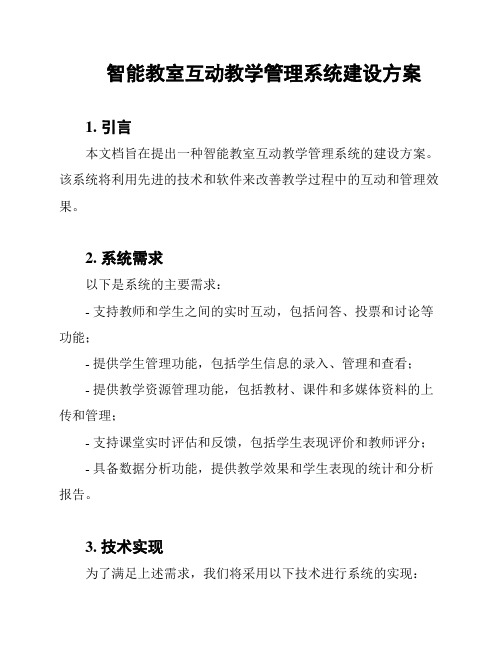 智能教室互动教学管理系统建设方案

1. 引言

本文档旨在提出一种智能教室互动教学管理系统的建设方案。该系统将利用先进的技术和软件来改善教学过程中的互动和管理效果。

2. 系统需求

以下是系统的主要需求：

- 支持教师和学生之间的实时互动，包括问答、投票和讨论等功能；

- 提供学生管理功能，包括学生信息的录入、管理和查看；

- 提供教学资源管理功能，包括教材、课件和多媒体资料的上传和管理；

- 支持课堂实时评估和反馈，包括学生表现评价和教师评分；

- 具备数据分析功能，提供教学效果和学生表现的统计和分析报告。

3. 技术实现

为了满足上述需求，我们将采用以下技术进行系统的实现：